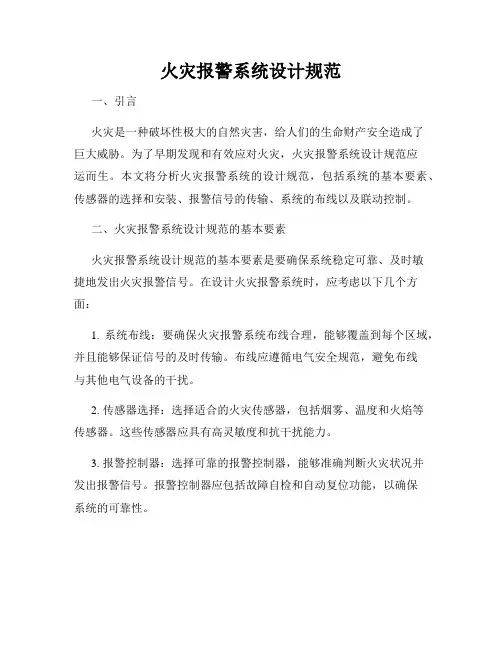 火灾报警系统设计规范

一、引言

火灾是一种破坏性极大的自然灾害，给人们的生命财产安全造成了巨大威胁。为了早期发现和有效应对火灾，火灾报警系统设计规范应运而生。本文将分析火灾报警系统的设计规范，包括系统的基本要素、传感器的选择和安装、报警信号的传输、系统的布线以及联动控制。

二、火灾报警系统设计规范的基本要素

火灾报警系统设计规范的基本要素是要确保系统稳定可靠、及时敏捷地发出火灾报警信号。在设计火灾报警系统时，应考虑以下几个方面：

1. 系统布线：要确保火灾报警系统布线合理，能够覆盖到每个区域，并且能够保证信号的及时传输。布线应遵循电气安全规范，避免布线与其他电气设备的干扰。

2. 传感器选择：选择适合的火灾传感器，包括烟雾、温度和火焰等传感器。这些传感器应具有高灵敏度和抗干扰能力。

3. 报警控制器：选择可靠的报警控制器，能够准确判断火灾状况并发出报警信号。报警控制器应包括故障自检和自动复位功能，以确保系统的可靠性。